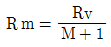 $\mathrm{R\,m} = \frac{\mathrm{Rv}}{\mathrm{M}+1}$